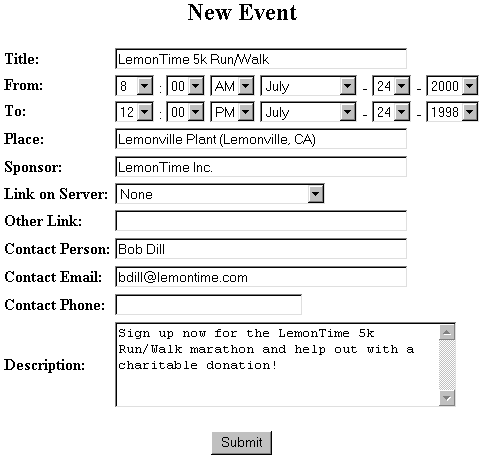 New Event

Title: LemonTime 5k Run/Walk

From: 8 : 00 AM July - 24 - 2000

To: 12 : 00 PM July - 24 - 1998

Place: Lemonville Plant (Lemonville, CA)

Sponsor: LemonTime Inc.

Link on Server: None

Other Link:

Contact Person: Bob Dill

Contact Email: bdill@lemontime.com

Contact Phone:

Description: Sign up now for the LemonTime 5k Run/Walk marathon and help out with a charitable donation!

Submit